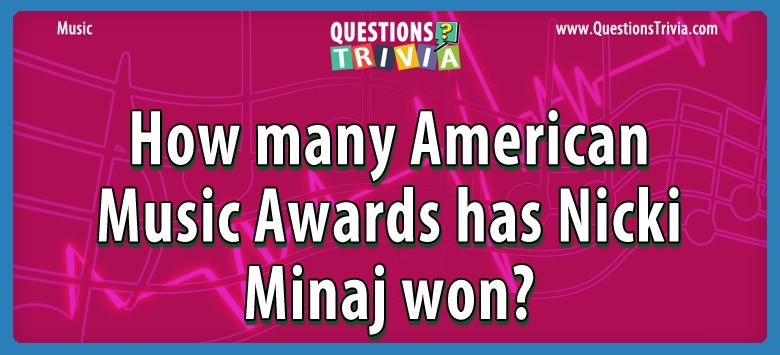 Music

QUESTIONS ?
TRIVIA

www.QuestionsTrivia.com

How many American Music Awards has Nicki Minaj won?